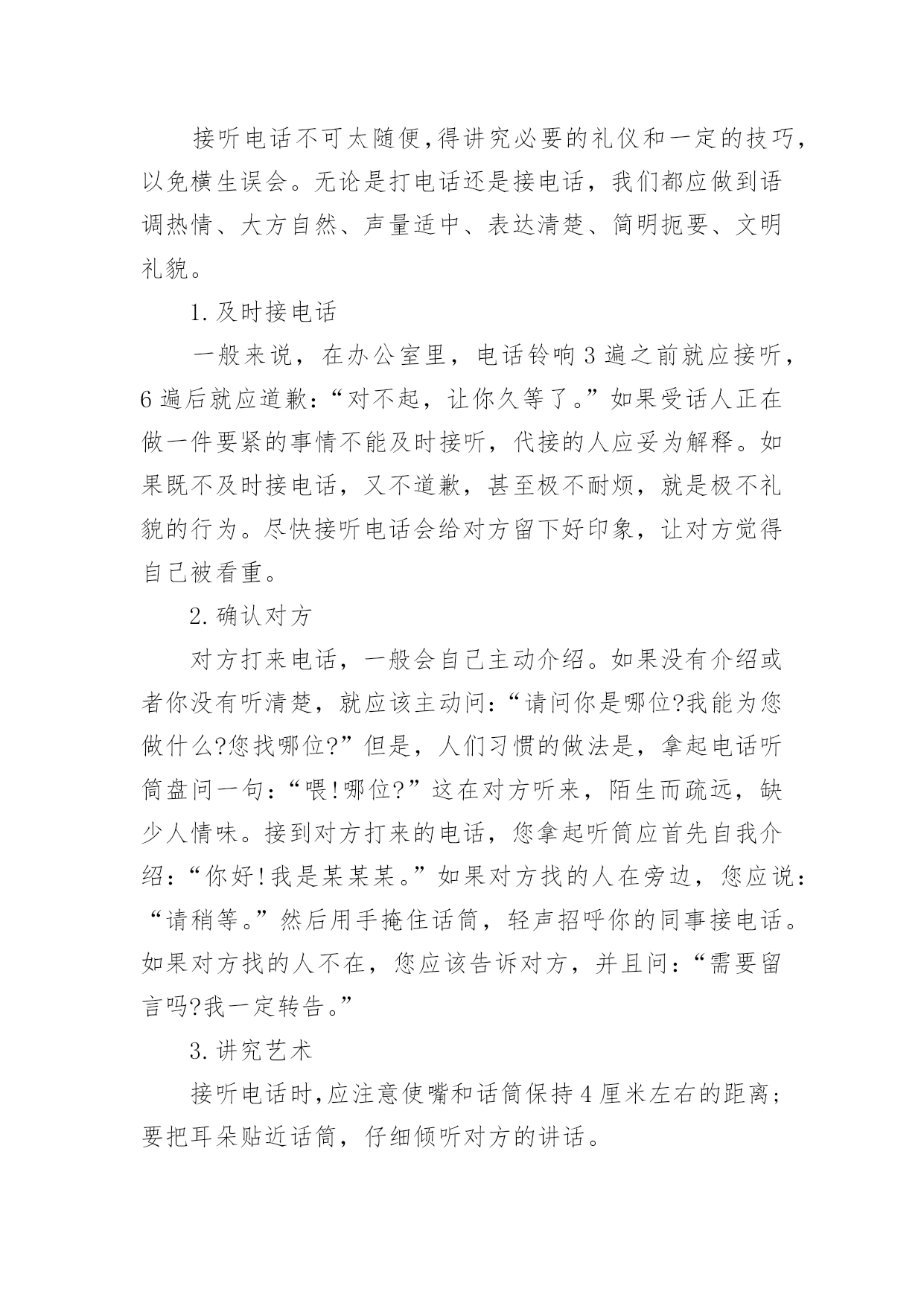 接听电话不可太随便,得讲究必要的礼仪和一定的技巧,以免横生误会。无论是打电话还是接电话，我们都应做到语调热情、大方自然、声量适中、表达清楚、简明扼要、文明礼貌。

1.及时接电话

一般来说，在办公室里，电话铃响3遍之前就应接听，6遍后就应道歉:“对不起，让你久等了。”如果受话人正在做一件要紧的事情不能及时接听，代接的人应妥为解释。如果既不及时接电话，又不道歉，甚至极不耐烦，就是极不礼貌的行为。尽快接听电话会给对方留下好印象，让对方觉得自己被看重。

2.确认对方

对方打来电话，一般会自己主动介绍。如果没有介绍或者你没有听清楚，就应该主动问:“请问你是哪位?我能为您做什么?您找哪位?”但是，人们习惯的做法是，拿起电话听筒盘问一句:“喂!哪位?”这在对方听来，陌生而疏远，缺少人情味。接到对方打来的电话，您拿起听筒应首先自我介绍:“你好!我是某某某。”如果对方找的人在旁边，您应说:“请稍等。”然后用手掩住话筒，轻声招呼你的同事接电话。如果对方找的人不在，您应该告诉对方，并且问:“需要留言吗?我一定转告。”

3.讲究艺术

接听电话时,应注意使嘴和话筒保持4厘米左右的距离;要把耳朵贴近话筒，仔细倾听对方的讲话。